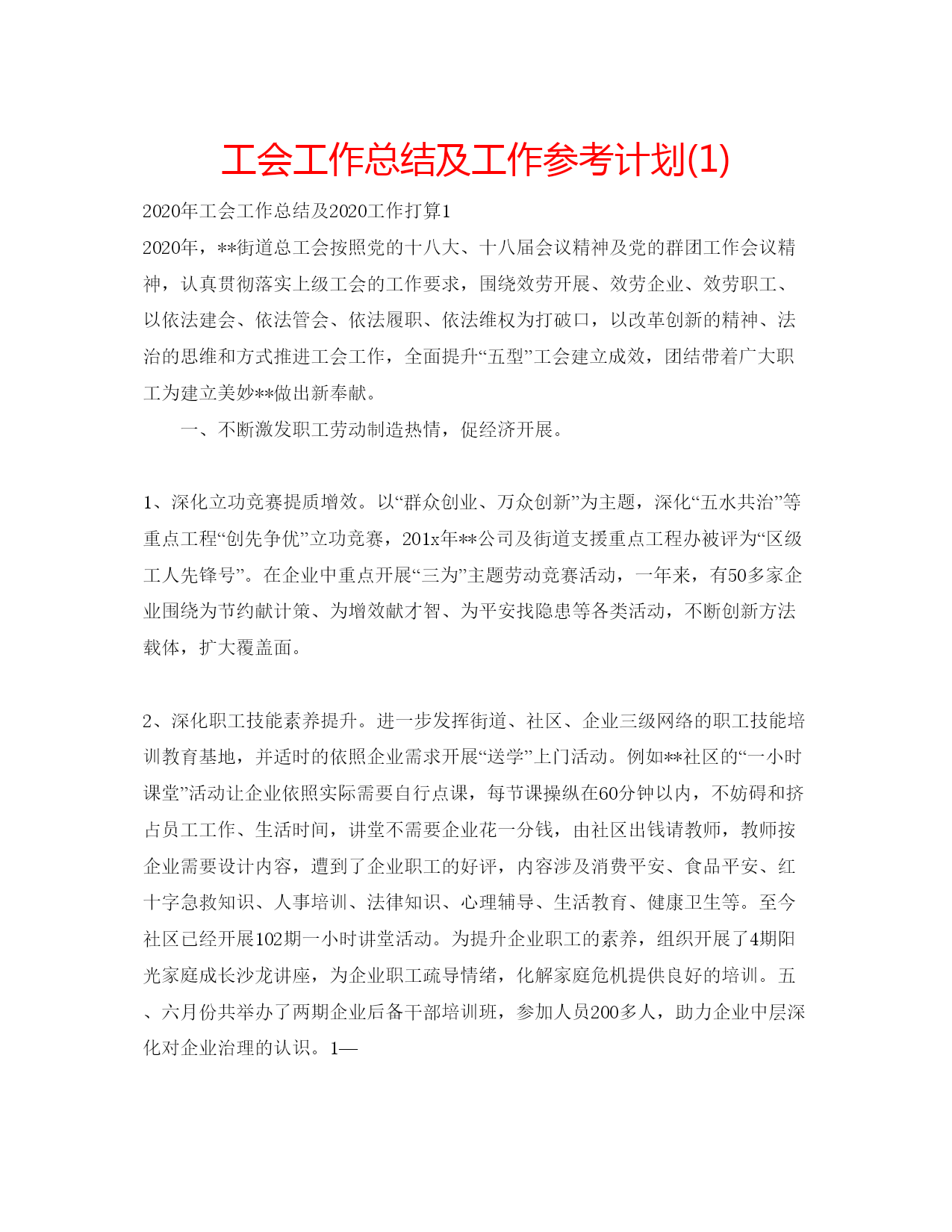 工会工作总结及工作参考计划(1)

2020年工会工作总结及2020工作打算1

2020年，**街道总工会按照党的十八大、十八届会议精神及党的群团工作会议精神，认真贯彻落实上级工会的工作要求，围绕效劳开展、效劳企业、效劳职工、以依法建会、依法管会、依法履职、依法维权为打破口，以改革创新的精神、法治的思维和方式推进工会工作，全面提升“五型”工会建立成效，团结带着广大职工为建立美妙**做出新奉献。

一、不断激发职工劳动制造热情，促经济开展。

1、深化立功竞赛提质增效。以“群众创业、万众创新”为主题，深化“五水共治”等重点工程“创先争优”立功竞赛，201x年**公司及街道支援重点工程办被评为“区级工人先锋号”。在企业中重点开展“三为”主题劳动竞赛活动，一年来，有50多家企业围绕为节约献计策、为增效献才智、为平安找隐患等各类活动，不断创新方法载体，扩大覆盖面。

2、深化职工技能素养提升。进一步发挥街道、社区、企业三级网络的职工技能培训教育基地，并适时的依照企业需求开展“送学”上门活动。例如**社区的“一小时课堂”活动让企业依照实际需要自行点课，每节课操纵在60分钟以内，不妨碍和挤占员工工作、生活时间，讲堂不需要企业花一分钱，由社区出钱请教师，教师按企业需要设计内容，遭到了企业职工的好评，内容涉及消费平安、食品平安、红十字急救知识、人事培训、法律知识、心理辅导、生活教育、健康卫生等。至今社区已经开展102期一小时讲堂活动。为提升企业职工的素养，组织开展了4期阳光家庭成长沙龙讲座，为企业职工疏导情绪，化解家庭危机提供良好的培训。五、六月份共举办了两期企业后备干部培训班，参加人员200多人，助力企业中层深化对企业治理的认识。1—